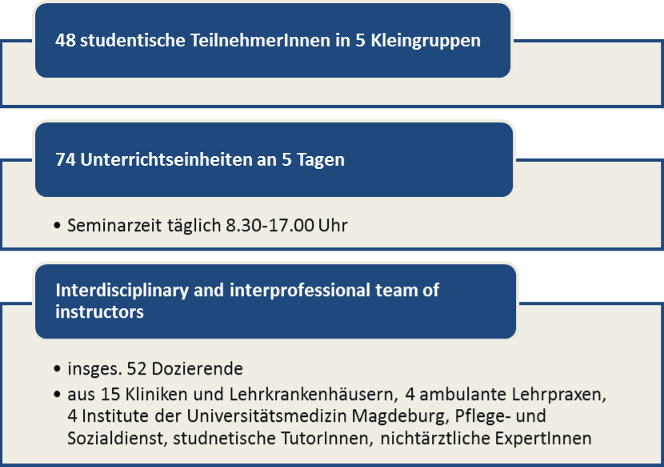 48 studentische TeilnehmerInnen in 5 Kleingruppen

74 Unterrichtseinheiten an 5 Tagen

• Seminarzeit täglich 8.30-17.00 Uhr

Interdisciplinary and interprofessional team of instructors

• insges. 52 Dozierende
• aus 15 Kliniken und Lehrkrankenhäusern, 4 ambulante Lehrpraxen, 4 Institute der Universitätsmedizin Magdeburg, Pflege- und Sozialdienst, studnetische TutorInnen, nichtärztliche ExpertInnen